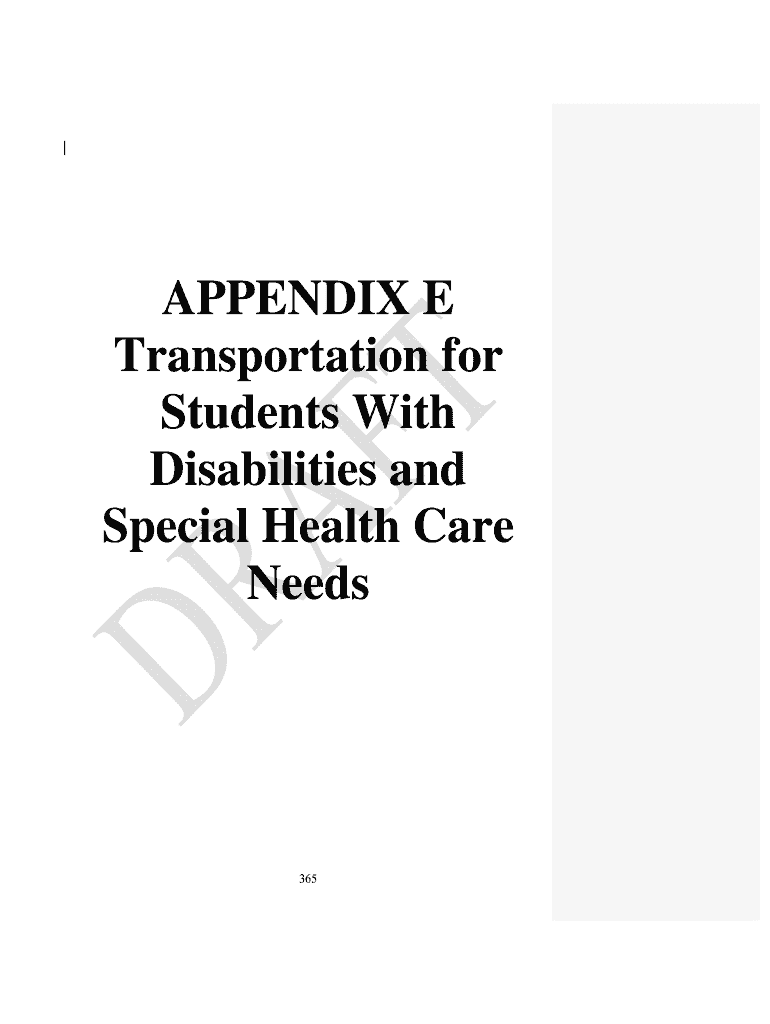 APPENDIX E
Transportation for Students With Disabilities and Special Health Care Needs

365

DRAFT